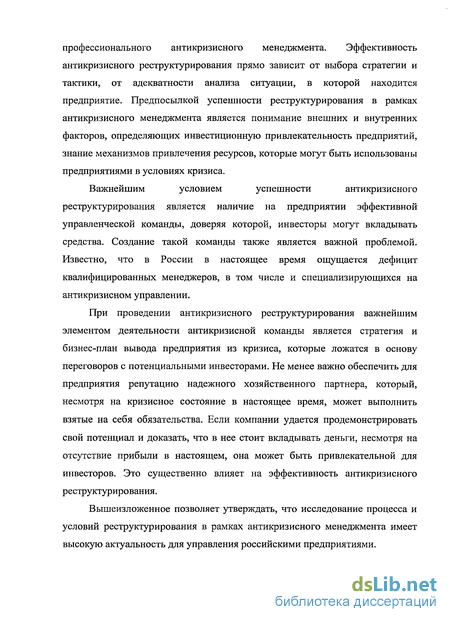 профессионального антикризисного менеджмента. Эффективность антикризисного реструктурирования прямо зависит от выбора стратегии и тактики, от адекватности анализа ситуации, в которой находится предприятие. Предпосылкой успешности реструктурирования в рамках антикризисного менеджмента является понимание внешних и внутренних факторов, определяющих инвестиционную привлекательность предприятий, знание механизмов привлечения ресурсов, которые могут быть использованы предприятиями в условиях кризиса.

Важнейшим условием успешности антикризисного реструктурирования является наличие на предприятии эффективной управленческой команды, доверяя которой, инвесторы могут вкладывать средства. Создание такой команды также является важной проблемой. Известно, что в России в настоящее время ощущается дефицит квалифицированных менеджеров, в том числе и специализирующихся на антикризисном управлении.

При проведении антикризисного реструктурирования важнейшим элементом деятельности антикризисной команды является стратегия и бизнес-план вывода предприятия из кризиса, которые ложатся в основу переговоров с потенциальными инвесторами. Не менее важно обеспечить для предприятия репутацию надежного хозяйственного партнера, который, несмотря на кризисное состояние в настоящее время, может выполнить взятые на себя обязательства. Если компании удается продемонстрировать свой потенциал и доказать, что в нее стоит вкладывать деньги, несмотря на отсутствие прибыли в настоящем, она может быть привлекательной для инвесторов. Это существенно влияет на эффективность антикризисного реструктурирования.

Вышеизложенное позволяет утверждать, что исследование процесса и условий реструктурирования в рамках антикризисного менеджмента имеет высокую актуальность для управления российскими предприятиями.

dsLib.net
библиотека диссертаций